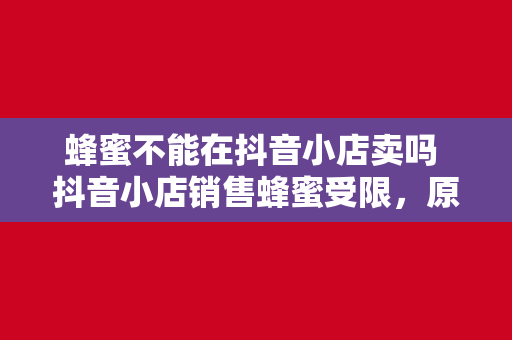 蜂蜜不能在抖音小店卖吗
抖音小店销售蜂蜜受限，原